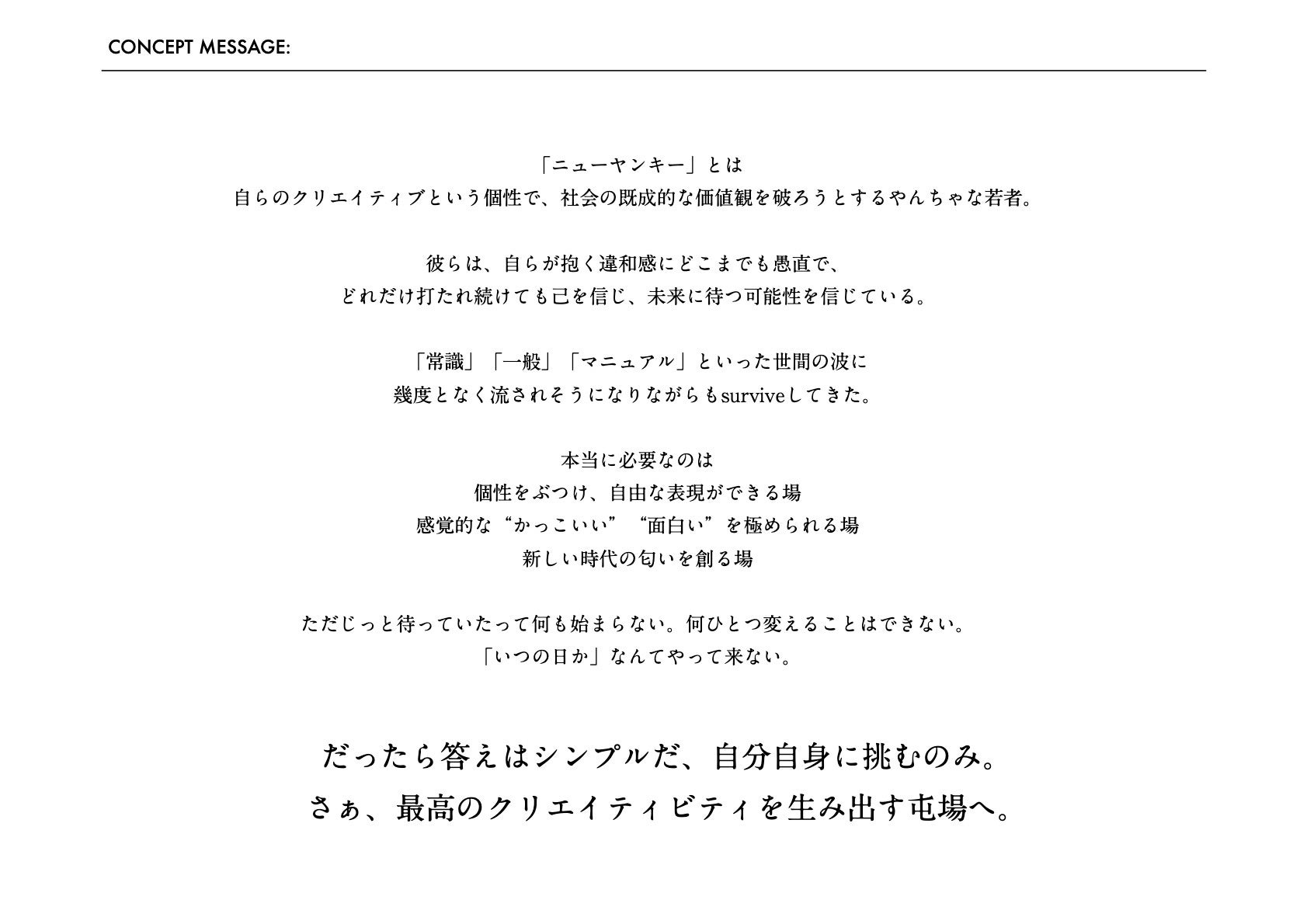 CONCEPT MESSAGE:

「ニューヤンキー」とは
自らのクリエイティブという個性で、社会の既成的な価値観を破ろうとするやんちゃな若者。

彼らは、自らが抱く違和感にどこまでも愚直で、
どれだけ打たれ続けても己を信じ、未来に待つ可能性を信じている。

「常識」「一般」「マニュアル」といった世間の波に
幾度となく流されそうになりながらもsurviveしてきた。

本当に必要なのは
個性をぶつけ、自由な表現ができる場
感覚的な“かっこいい”“面白い”を極められる場
新しい時代の匂いを創る場

ただじっと待っていたって何も始まらない。何ひとつ変えることはできない。
「いつの日か」なんてやって来ない。

だったら答えはシンプルだ、自分自身に挑むのみ。
さぁ、最高のクリエイティビティを生み出す屯場へ。